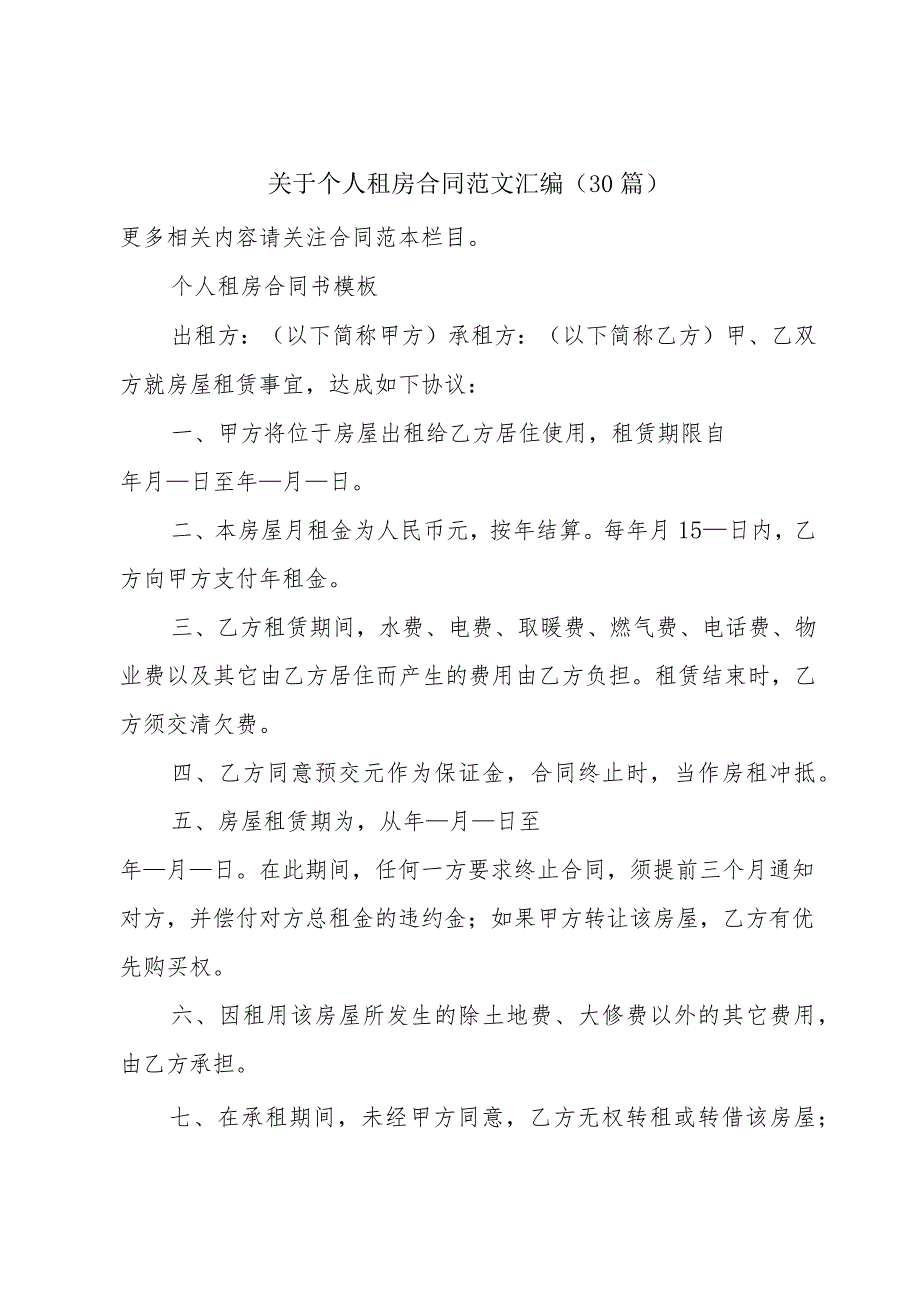 关于个人租房合同范文汇编（30篇）

更多相关内容请关注合同范本栏目。

个人租房合同书模板

出租方：（以下简称甲方）承租方：（以下简称乙方）甲、乙双方就房屋租赁事宜，达成如下协议：

一、甲方将位于房屋出租给乙方居住使用，租赁期限自年月—日至年—月—日。

二、本房屋月租金为人民币元，按年结算。每年月15—日内，乙方向甲方支付年租金。

三、乙方租赁期间，水费、电费、取暖费、燃气费、电话费、物业费以及其它由乙方居住而产生的费用由乙方负担。租赁结束时，乙方须交清欠费。

四、乙方同意预交元作为保证金，合同终止时，当作房租冲抵。

五、房屋租赁期为，从年—月—日至年—月—日。在此期间，任何一方要求终止合同，须提前三个月通知对方，并偿付对方总租金的违约金；如果甲方转让该房屋，乙方有优先购买权。

六、因租用该房屋所发生的除土地费、大修费以外的其它费用，由乙方承担。

七、在承租期间，未经甲方同意，乙方无权转租或转借该房屋；